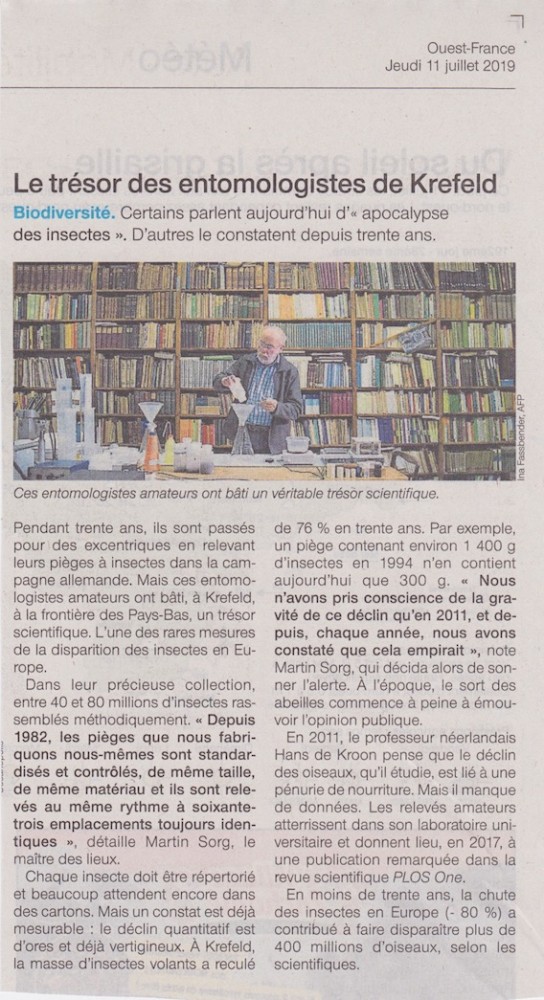 Ouest-France
Jeudi 11 juillet 2019

Le trésor des entomologistes de Krefeld

Biodiversité. Certains parlent aujourd'hui d'« apocalypse des insectes ». D'autres le constatent depuis trente ans.

Ina Fassbender, AFP

Ces entomologistes amateurs ont bâti un véritable trésor scientifique.

Pendant trente ans, ils sont passés pour des excentriques en relevant leurs pièges à insectes dans la campagne allemande. Mais ces entomologistes amateurs ont bâti, à Krefeld, à la frontière des Pays-Bas, un trésor scientifique. L'une des rares mesures de la disparition des insectes en Europe.

Dans leur précieuse collection, entre 40 et 80 millions d'insectes rassemblés méthodiquement. « Depuis 1982, les pièges que nous fabriquons nous-mêmes sont standardisés et contrôlés, de même taille, de même matériau et ils sont relevés au même rythme à soixante-trois emplacements toujours identiques », détaille Martin Sorg, le maître des lieux.

Chaque insecte doit être répertorié et beaucoup attendent encore dans des cartons. Mais un constat est déjà mesurable : le déclin quantitatif est d'ores et déjà vertigineux. À Krefeld, la masse d'insectes volants a reculé de 76 % en trente ans. Par exemple, un piège contenant environ 1 400 g d'insectes en 1994 n'en contient aujourd'hui que 300 g. « Nous n'avons pris conscience de la gravité de ce déclin qu'en 2011, et depuis, chaque année, nous avons constaté que cela empirait », note Martin Sorg, qui décida alors de sonner l'alerte. À l'époque, le sort des abeilles commence à peine à émouvoir l'opinion publique.

En 2011, le professeur néerlandais Hans de Kroon pense que le déclin des oiseaux, qu'il étudie, est lié à une pénurie de nourriture. Mais il manque de données. Les relevés amateurs atterrissent dans son laboratoire universitaire et donnent lieu, en 2017, à une publication remarquée dans la revue scientifique PLOS One.

En moins de trente ans, la chute des insectes en Europe (- 80 %) a contribué à faire disparaître plus de 400 millions d'oiseaux, selon les scientifiques.